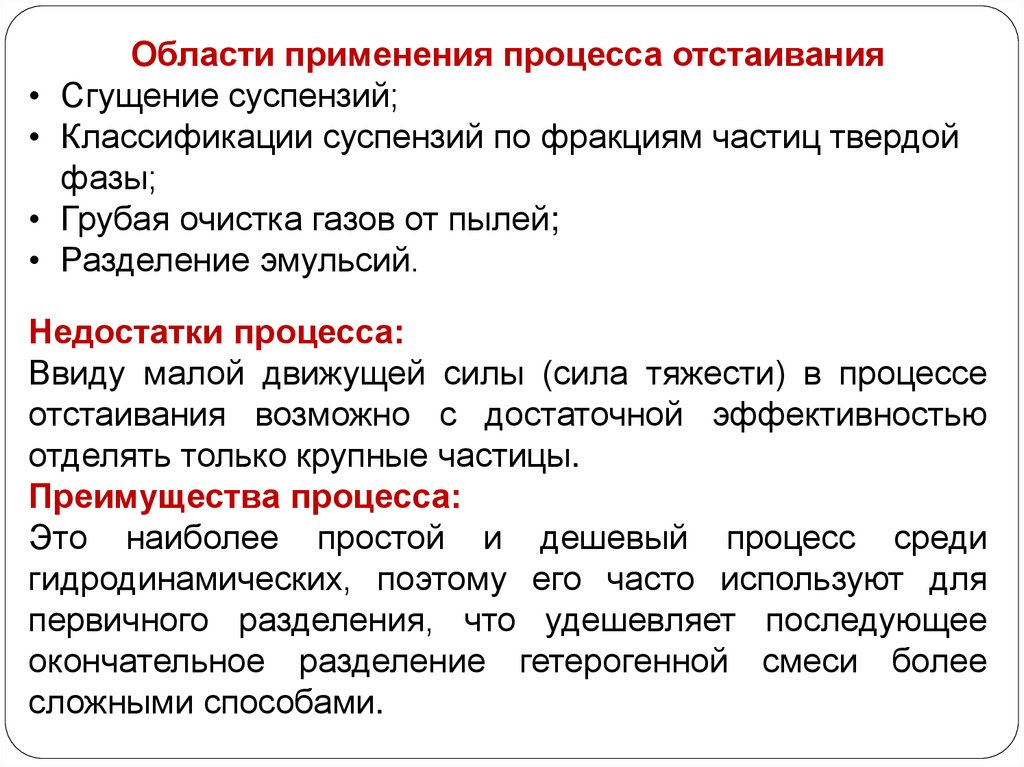 Области применения процесса отстаивания
• Сгущение суспензий;
• Классификации суспензий по фракциям частиц твердой фазы;
• Грубая очистка газов от пылей;
• Разделение эмульсий.

Недостатки процесса:
Ввиду малой движущей силы (сила тяжести) в процессе отстаивания возможно с достаточной эффективностью отделять только крупные частицы.
Преимущества процесса:
Это наиболее простой и дешевый процесс среди гидродинамических, поэтому его часто используют для первичного разделения, что удешевляет последующее окончательное разделение гетерогенной смеси более сложными способами.